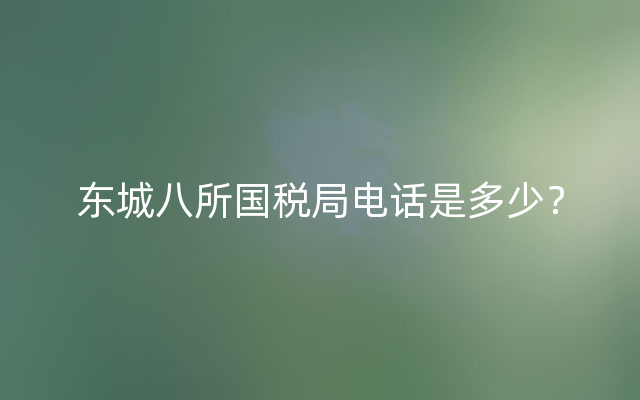 东城八所国税局电话是多少？